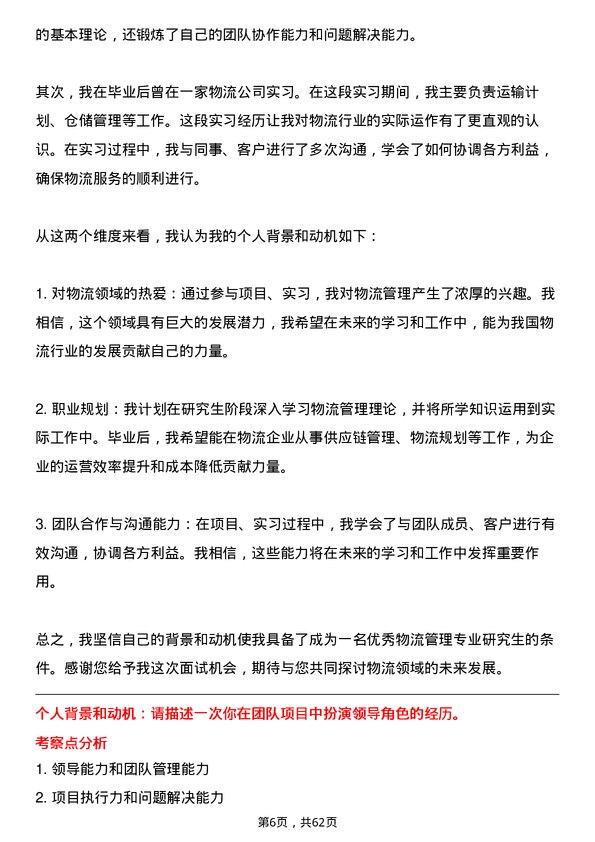 的基本理论，还锻炼了自己的团队协作能力和问题解决能力。

其次，我在毕业后曾在一家物流公司实习。在这段实习期间，我主要负责运输计划、仓储管理等工作。这段实习经历让我对物流行业的实际运作有了更直观的认识。在实习过程中，我与同事、客户进行了多次沟通，学会了如何协调各方利益，确保物流服务的顺利进行。

从这两个维度来看，我认为我的个人背景和动机如下：

1. 对物流领域的热爱：通过参与项目、实习，我对物流管理产生了浓厚的兴趣。我相信，这个领域具有巨大的发展潜力，我希望在未来的学习和工作中，能为我国物流行业的发展贡献自己的力量。

2. 职业规划：我计划在研究生阶段深入学习物流管理理论，并将所学知识运用到实际工作中。毕业后，我希望能在物流企业从事供应链管理、物流规划等工作，为企业的运营效率提升和成本降低贡献力量。

3. 团队合作与沟通能力：在项目、实习过程中，我学会了与团队成员、客户进行有效沟通，协调各方利益。我相信，这些能力将在未来的学习和工作中发挥重要作用。

总之，我坚信自己的背景和动机使我具备了成为一名优秀物流管理专业研究生的条件。感谢您给予我这次面试机会，期待与您共同探讨物流领域的未来发展。

个人背景和动机：请描述一次你在团队项目中扮演领导角色的经历。

考察点分析

1. 领导能力和团队管理能力

2. 项目执行力和问题解决能力

第6页，共62页